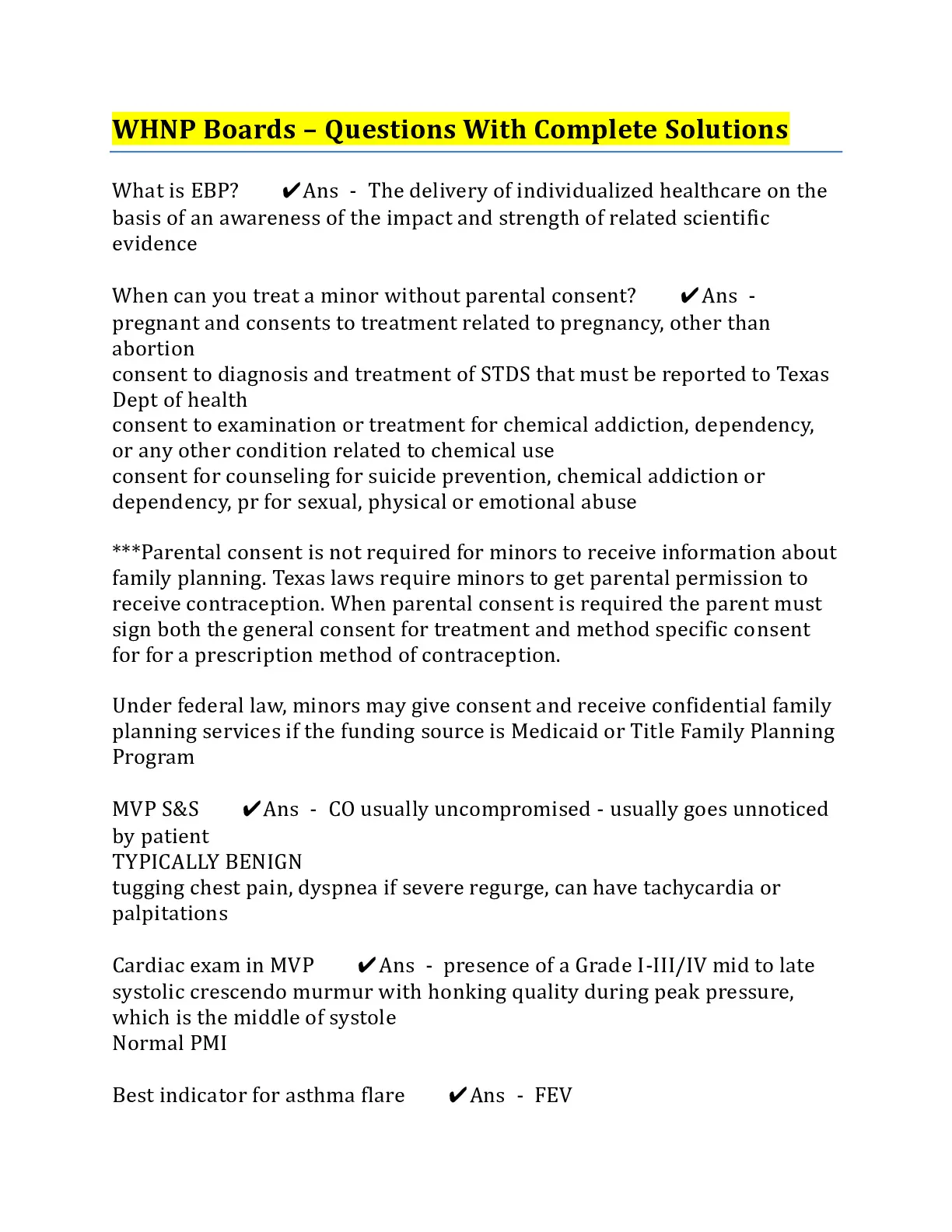 WHNP Boards – Questions With Complete Solutions

What is EBP? ✔Ans - The delivery of individualized healthcare on the basis of an awareness of the impact and strength of related scientific evidence

When can you treat a minor without parental consent? ✔Ans - pregnant and consents to treatment related to pregnancy, other than abortion
consent to diagnosis and treatment of STDS that must be reported to Texas Dept of health
consent to examination or treatment for chemical addiction, dependency, or any other condition related to chemical use
consent for counseling for suicide prevention, chemical addiction or dependency, pr for sexual, physical or emotional abuse

***Parental consent is not required for minors to receive information about family planning. Texas laws require minors to get parental permission to receive contraception. When parental consent is required the parent must sign both the general consent for treatment and method specific consent for for a prescription method of contraception.

Under federal law, minors may give consent and receive confidential family planning services if the funding source is Medicaid or Title Family Planning Program

MVP S&S ✔Ans - CO usually uncompromised - usually goes unnoticed by patient
TYPICALLY BENIGN
tugging chest pain, dyspnea if severe regurge, can have tachycardia or palpitations

Cardiac exam in MVP ✔Ans - presence of a Grade I-III/IV mid to late systolic crescendo murmur with honking quality during peak pressure, which is the middle of systole
Normal PMI

Best indicator for asthma flare ✔Ans - FEV